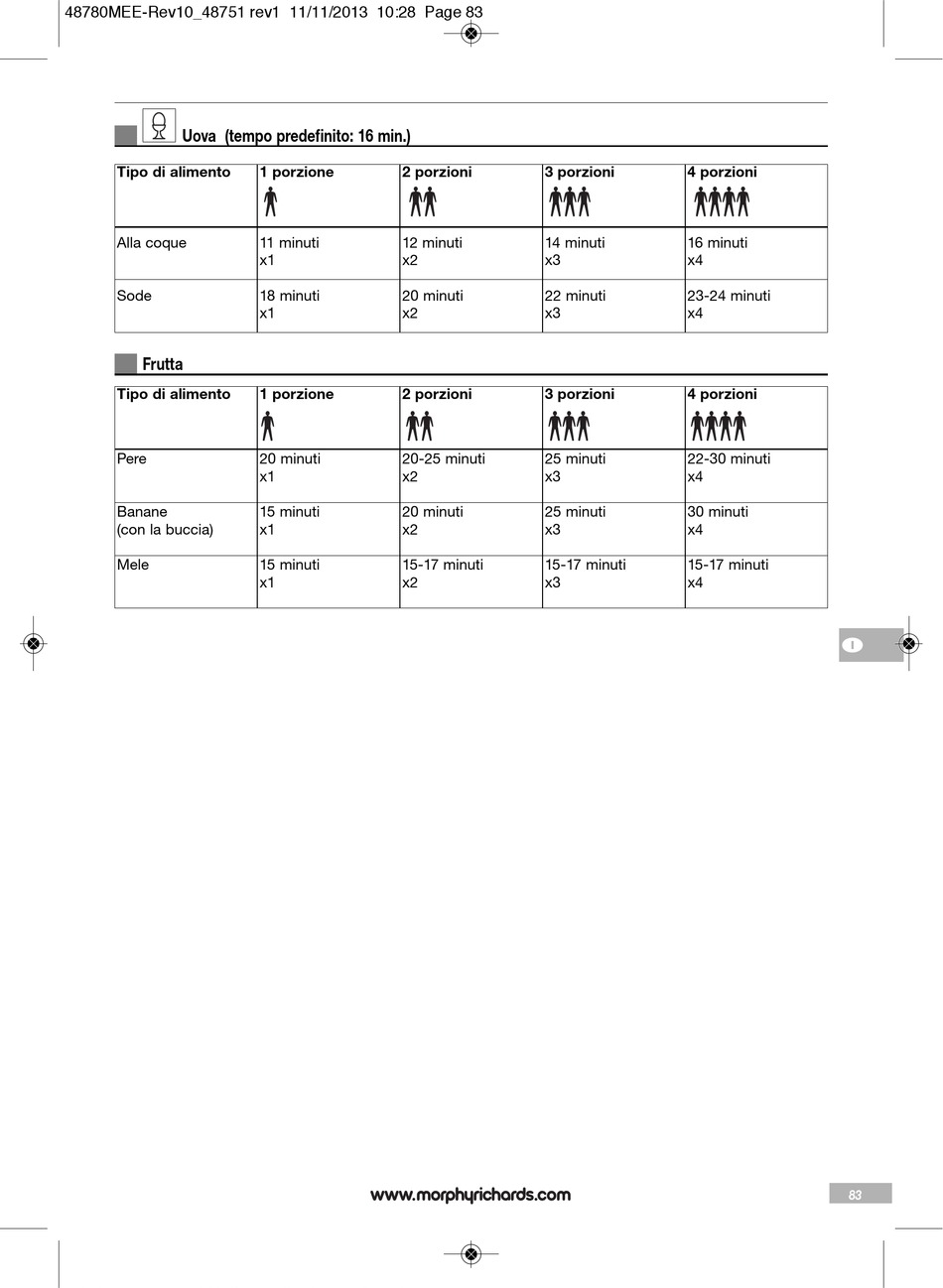 48780MEE-Rev10_48751 rev1 11/11/2013 10:28 Page 83

Uova (tempo predefinito: 16 min.)

| Tipo di alimento | 1 porzione | 2 porzioni | 3 porzioni | 4 porzioni |
|---|---|---|---|---|
| Alla coque | 11 minuti x1 | 12 minuti x2 | 14 minuti x3 | 16 minuti x4 |
| Sode | 18 minuti x1 | 20 minuti x2 | 22 minuti x3 | 23-24 minuti x4 |

Frutta

| Tipo di alimento | 1 porzione | 2 porzioni | 3 porzioni | 4 porzioni |
|---|---|---|---|---|
| Pere | 20 minuti x1 | 20-25 minuti x2 | 25 minuti x3 | 22-30 minuti x4 |
| Banane (con la buccia) | 15 minuti x1 | 20 minuti x2 | 25 minuti x3 | 30 minuti x4 |
| Mele | 15 minuti x1 | 15-17 minuti x2 | 15-17 minuti x3 | 15-17 minuti x4 |

I

www.morphyrichards.com

83